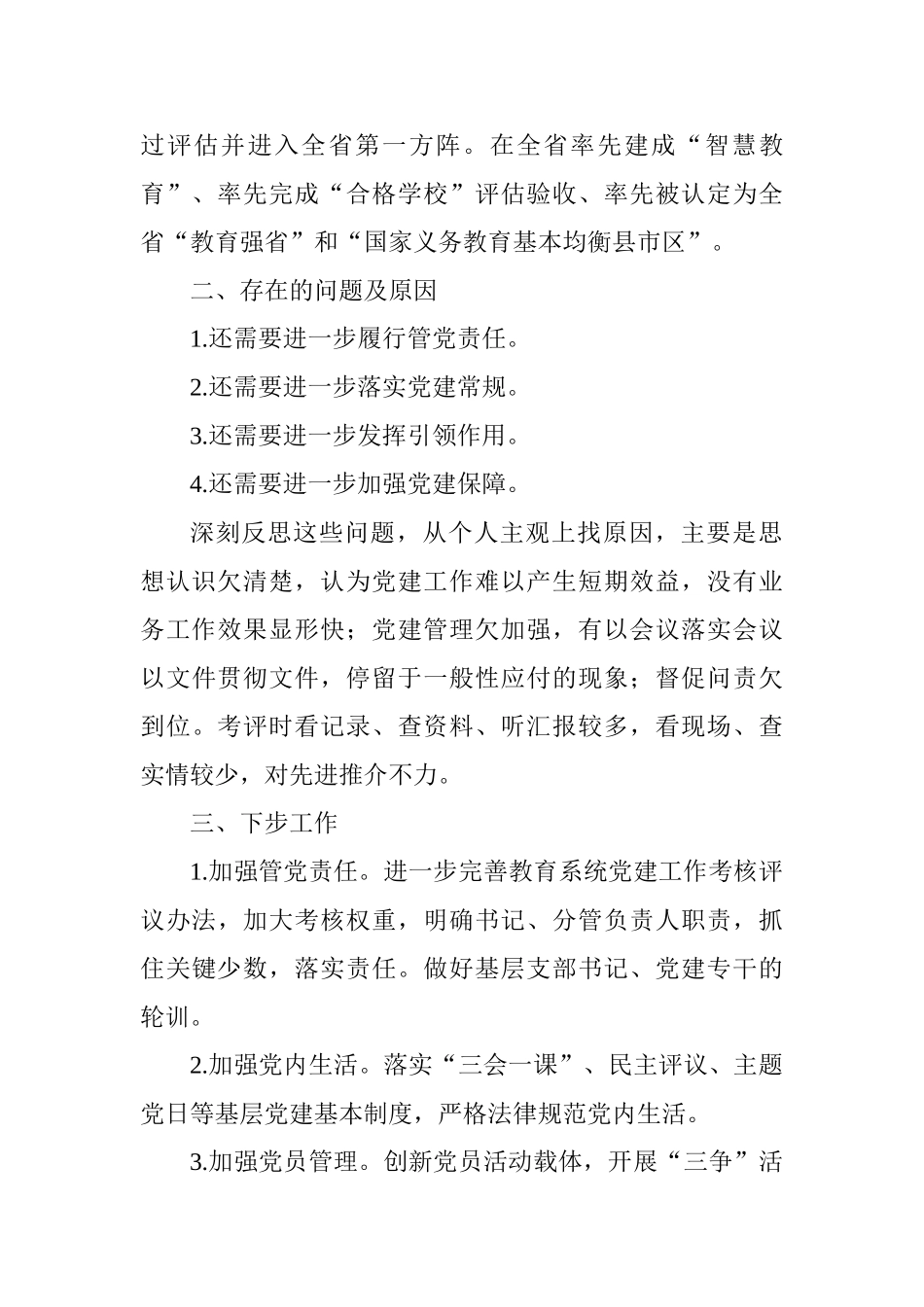 过评估并进入全省第一方阵。在全省率先建成“智慧教育”、率先完成“合格学校”评估验收、率先被认定为全省“教育强省”和“国家义务教育基本均衡县市区”。

二、存在的问题及原因

1.还需要进一步履行管党责任。

2.还需要进一步落实党建常规。

3.还需要进一步发挥引领作用。

4.还需要进一步加强党建保障。

深刻反思这些问题，从个人主观上找原因，主要是思想认识欠清楚，认为党建工作难以产生短期效益，没有业务工作效果显形快；党建管理欠加强，有以会议落实会议以文件贯彻文件，停留于一般性应付的现象；督促问责欠到位。考评时看记录、查资料、听汇报较多，看现场、查实情较少，对先进推介不力。

三、下步工作

1.加强管党责任。进一步完善教育系统党建工作考核评议办法，加大考核权重，明确书记、分管负责人职责，抓住关键少数，落实责任。做好基层支部书记、党建专干的轮训。

2.加强党内生活。落实“三会一课”、民主评议、主题党日等基层党建基本制度，严格法律规范党内生活。

3.加强党员管理。创新党员活动载体，开展“三争”活